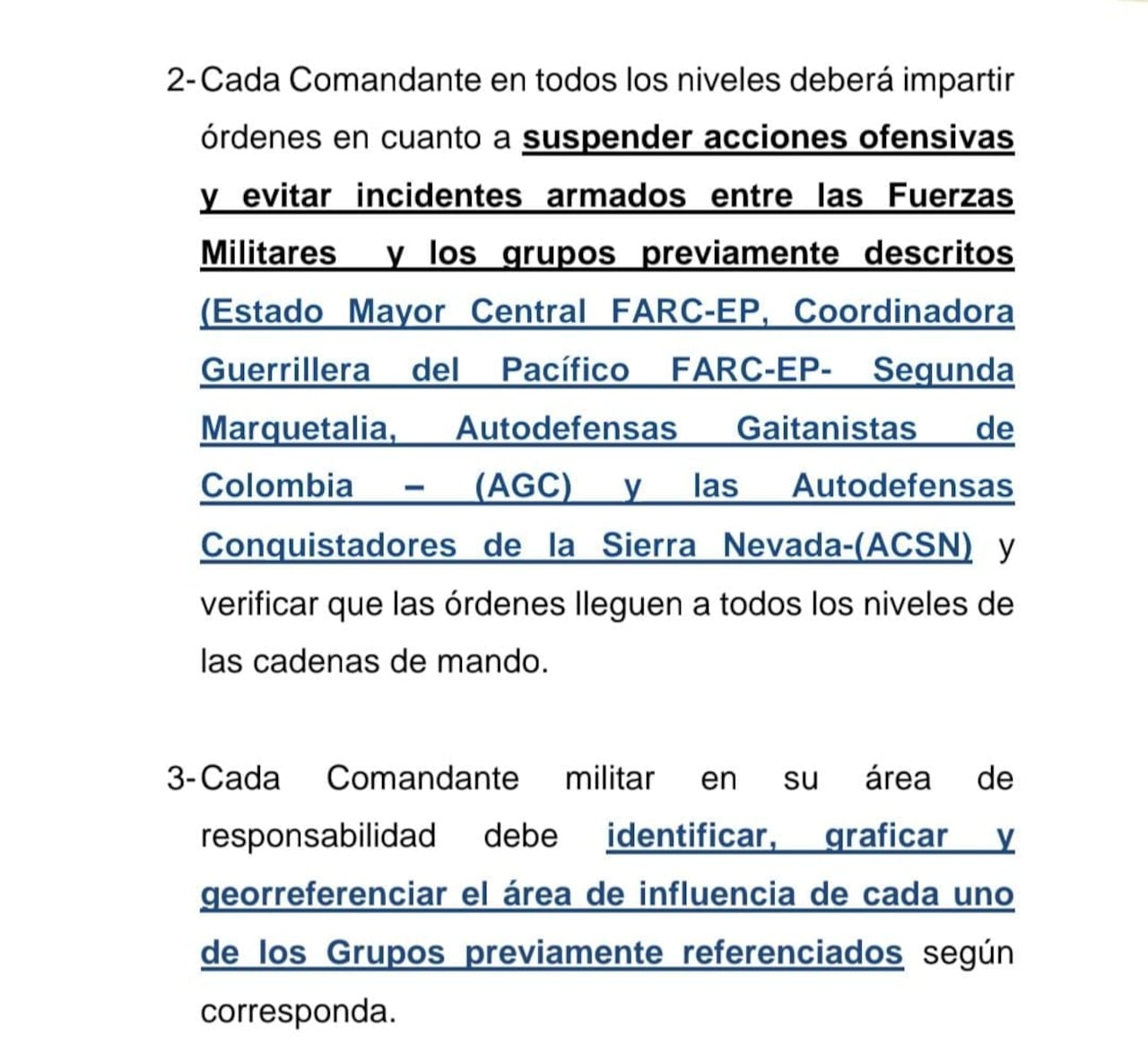 2- Cada Comandante en todos los niveles deberá impartir órdenes en cuanto a suspender acciones ofensivas y evitar incidentes armados entre las Fuerzas Militares y los grupos previamente descritos (Estado Mayor Central FARC-EP, Coordinadora Guerrillera del Pacífico FARC-EP- Segunda Marquetalia, Autodefensas Gaitanistas de Colombia – (AGC) y las Autodefensas Conquistadores de la Sierra Nevada-(ACSN) y verificar que las órdenes lleguen a todos los niveles de las cadenas de mando.

3- Cada Comandante militar en su área de responsabilidad debe identificar, graficar y georreferenciar el área de influencia de cada uno de los Grupos previamente referenciados según corresponda.